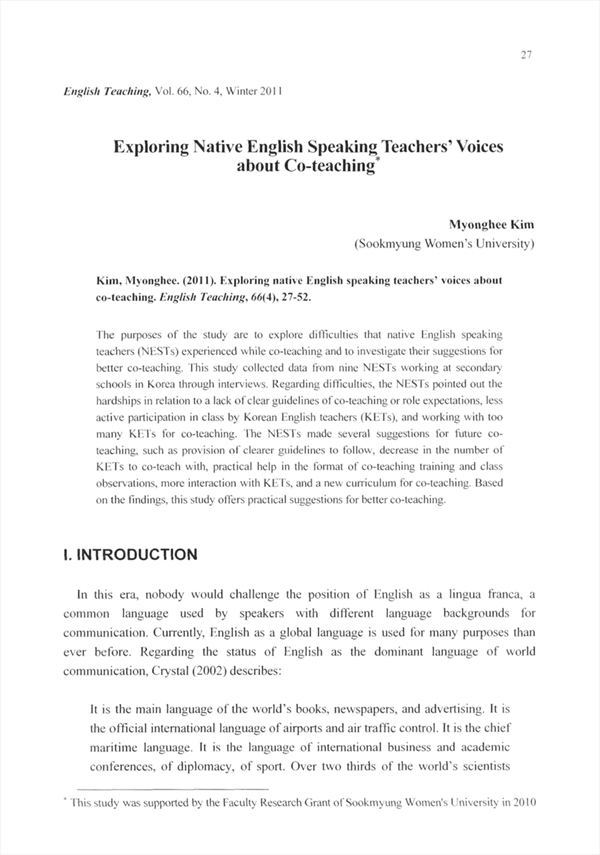 27

English Teaching, Vol. 66, No. 4, Winter 2011

Exploring Native English Speaking Teachers' Voices about Co-teaching*

Myonghee Kim
(Sookmyung Women's University)

Kim, Myonghee. (2011). Exploring native English speaking teachers' voices about co-teaching. English Teaching, 66(4), 27-52.

The purposes of the study are to explore difficulties that native English speaking teachers (NESTs) experienced while co-teaching and to investigate their suggestions for better co-teaching. This study collected data from nine NESTs working at secondary schools in Korea through interviews. Regarding difficulties, the NESTs pointed out the hardships in relation to a lack of clear guidelines of co-teaching or role expectations, less active participation in class by Korean English teachers (KETs), and working with too many KETs for co-teaching. The NESTs made several suggestions for future co-teaching, such as provision of clearer guidelines to follow, decrease in the number of KETs to co-teach with, practical help in the format of co-teaching training and class observations, more interaction with KETs, and a new curriculum for co-teaching. Based on the findings, this study offers practical suggestions for better co-teaching.

I. INTRODUCTION

In this era, nobody would challenge the position of English as a lingua franca, a common language used by speakers with different language backgrounds for communication. Currently, English as a global language is used for many purposes than ever before. Regarding the status of English as the dominant language of world communication, Crystal (2002) describes:

It is the main language of the world's books, newspapers, and advertising. It is the official international language of airports and air traffic control. It is the chief maritime language. It is the language of international business and academic conferences, of diplomacy, of sport. Over two thirds of the world's scientists

* This study was supported by the Faculty Research Grant of Sookmyung Women's University in 2010